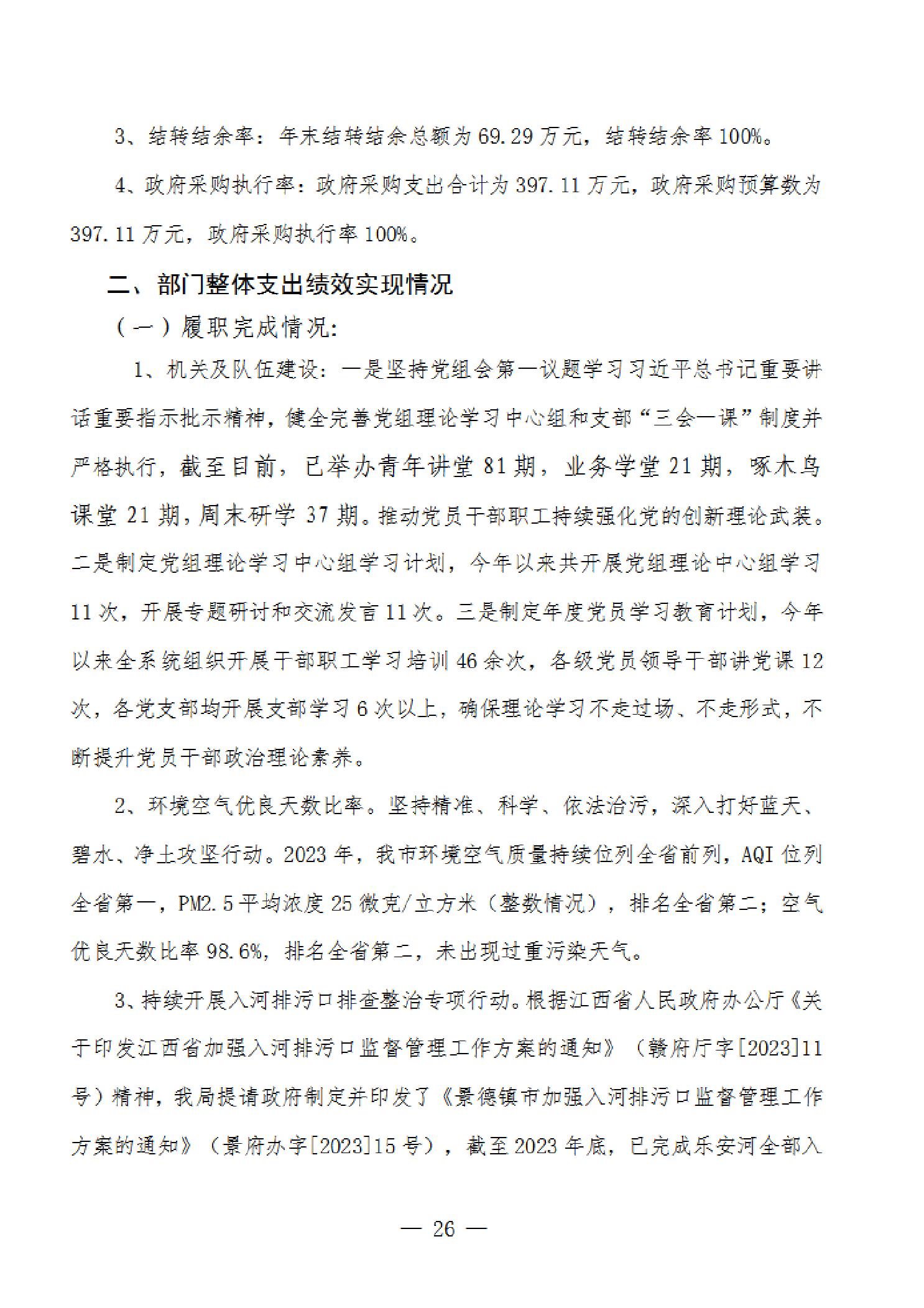 3、结转结余率：年末结转结余总额为 69.29 万元，结转结余率 100%。

4、政府采购执行率：政府采购支出合计为 397.11 万元，政府采购预算数为 397.11 万元，政府采购执行率 100%。

二、部门整体支出绩效实现情况

（一）履职完成情况:

1、机关及队伍建设：一是坚持党组会第一议题学习习近平总书记重要讲话重要指示批示精神，健全完善党组理论学习中心组和支部“三会一课”制度并严格执行，截至目前，已举办青年讲堂 81 期，业务学堂 21 期，啄木鸟课堂 21 期，周末研学 37 期。推动党员干部职工持续强化党的创新理论武装。二是制定党组理论学习中心组学习计划，今年以来共开展党组理论中心组学习 11 次，开展专题研讨和交流发言 11 次。三是制定年度党员学习教育计划，今年以来全系统组织开展干部职工学习培训 46 余次，各级党员领导干部讲党课 12 次，各党支部均开展支部学习 6 次以上，确保理论学习不走过场、不走形式，不断提升党员干部政治理论素养。

2、环境空气优良天数比率。坚持精准、科学、依法治污，深入打好蓝天、碧水、净土攻坚行动。2023 年，我市环境空气质量持续位列全省前列，AQI 位列全省第一，PM2.5 平均浓度 25 微克/立方米（整数情况），排名全省第二；空气优良天数比率 98.6%，排名全省第二，未出现过重污染天气。

3、持续开展入河排污口排查整治专项行动。根据江西省人民政府办公厅《关于印发江西省加强入河排污口监督管理工作方案的通知》（赣府厅字[2023]11 号）精神，我局提请政府制定并印发了《景德镇市加强入河排污口监督管理工作方案的通知》（景府办字[2023]15 号），截至 2023 年底，已完成乐安河全部入

— 26 —